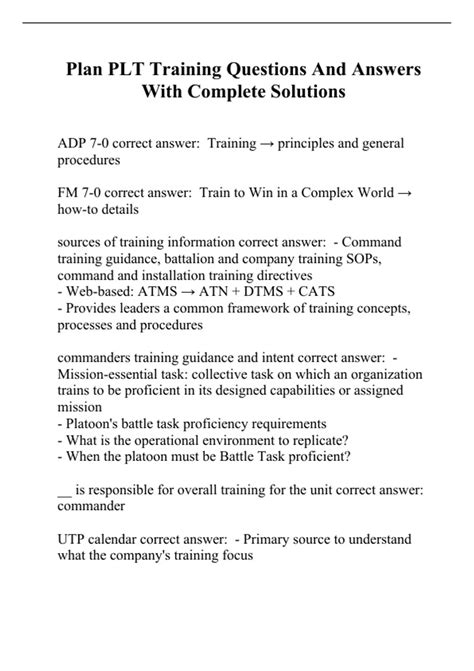 Plan PLT Training Questions And Answers With Complete Solutions

ADP 7-0 correct answer: Training → principles and general procedures

FM 7-0 correct answer: Train to Win in a Complex World → how-to details

sources of training information correct answer: - Command training guidance, battalion and company training SOPs, command and installation training directives
- Web-based: ATMS → ATN + DTMS + CATS
- Provides leaders a common framework of training concepts, processes and procedures

commanders training guidance and intent correct answer: - Mission-essential task: collective task on which an organization trains to be proficient in its designed capabilities or assigned mission
- Platoon's battle task proficiency requirements
- What is the operational environment to replicate?
- When the platoon must be Battle Task proficient?

__ is responsible for overall training for the unit correct answer: commander

UTP calendar correct answer: - Primary source to understand what the company's training focus